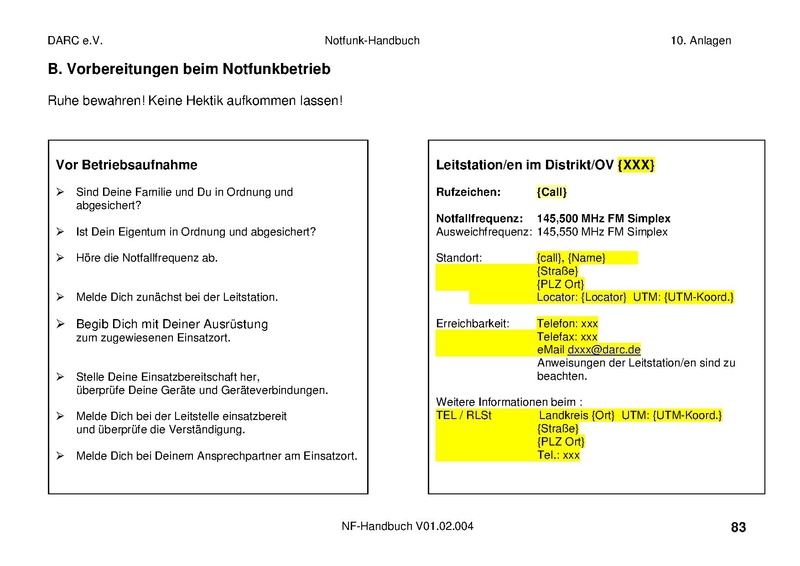 DARC e.V.

Notfunk-Handbuch

10. Anlagen

B. Vorbereitungen beim Notfunkbetrieb

Ruhe bewahren! Keine Hektik aufkommen lassen!

Vor Betriebsaufnahme

➢ Sind Deine Familie und Du in Ordnung und abgesichert?

➢ Ist Dein Eigentum in Ordnung und abgesichert?

➢ Höre die Notfallfrequenz ab.

➢ Melde Dich zunächst bei der Leitstation.

➢ Begib Dich mit Deiner Ausrüstung zum zugewiesenen Einsatzort.

➢ Stelle Deine Einsatzbereitschaft her, überprüfe Deine Geräte und Geräteverbindungen.

➢ Melde Dich bei der Leitstelle einsatzbereit und überprüfe die Verständigung.

➢ Melde Dich bei Deinem Ansprechpartner am Einsatzort.

Leitstation/en im Distrikt/OV {XXX}

Rufzeichen: {Call}

Notfallfrequenz: 145,500 MHz FM Simplex
Ausweichfrequenz: 145,550 MHz FM Simplex

Standort: {call}, {Name}
{Straße}
{PLZ Ort}
Locator: {Locator} UTM: {UTM-Koord.}

Erreichbarkeit: Telefon: xxx
Telefax: xxx
eMail dxxx@darc.de
Anweisungen der Leitstation/en sind zu beachten.

Weitere Informationen beim :
TEL / RLSt Landkreis {Ort} UTM: {UTM-Koord.}
{Straße}
{PLZ Ort}
Tel.: xxx

NF-Handbuch V01.02.004

83